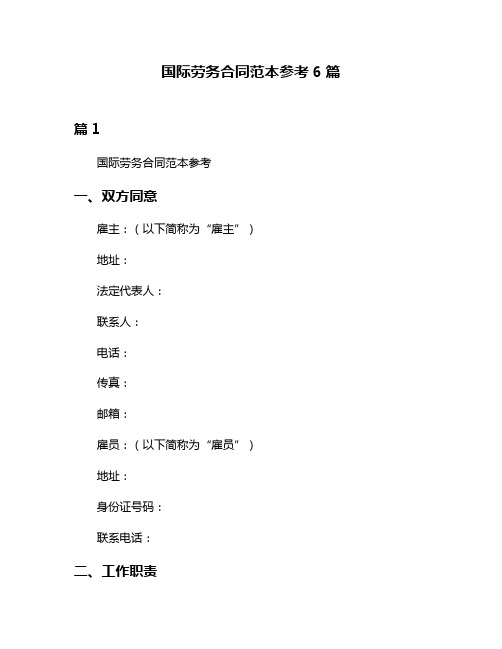 国际劳务合同范本参考 6 篇

篇 1

国际劳务合同范本参考

一、双方同意

雇主：（以下简称为“雇主”）

地址：

法定代表人：

联系人：

电话：

传真：

邮箱：

雇员：（以下简称为“雇员”）

地址：

身份证号码：

联系电话：

二、工作职责